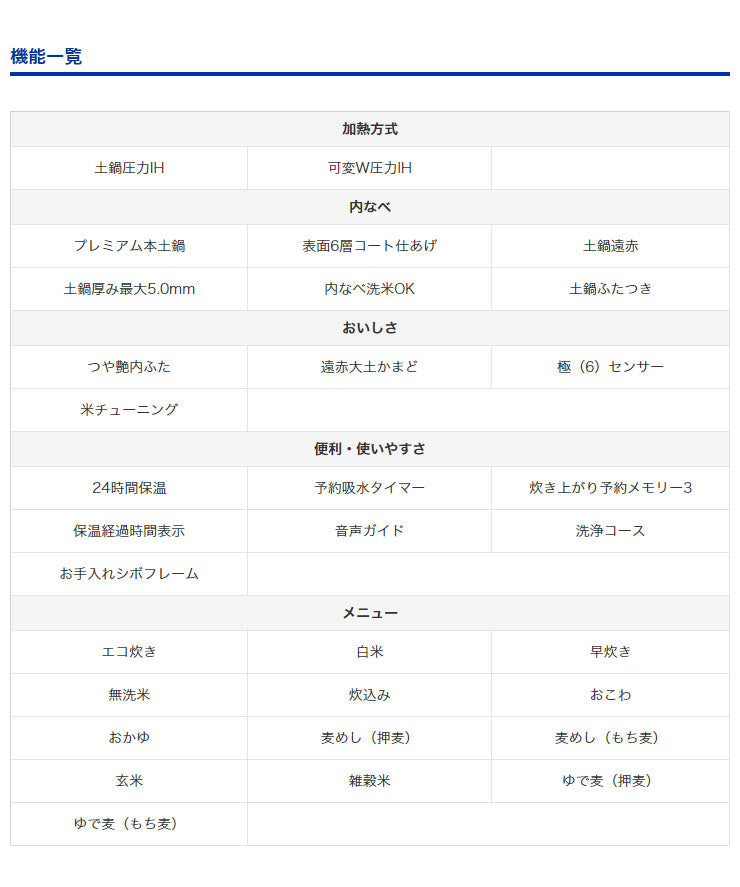 機能一覧

| 加熱方式 | | |
|---|---|---|
| 土鍋圧力IH | 可変W圧力IH | |
| 内なべ | | |
| プレミアム本土鍋 | 表面6層コート仕あげ | 土鍋遠赤 |
| 土鍋厚み最大5.0mm | 内なべ洗米OK | 土鍋ふたつき |
| おいしさ | | |
| つや艶内ふた | 遠赤大土かまど | 極（6）センサー |
| 米チューニング | | |
| 便利・使いやすさ | | |
| 24時間保温 | 予約吸水タイマー | 炊き上がり予約メモリー3 |
| 保温経過時間表示 | 音声ガイド | 洗浄コース |
| お手入れシボフレーム | | |
| メニュー | | |
| エコ炊き | 白米 | 早炊き |
| 無洗米 | 炊込み | おこわ |
| おかゆ | 麦めし（押麦） | 麦めし（もち麦） |
| 玄米 | 雑穀米 | ゆで麦（押麦） |
| ゆで麦（もち麦） | | |